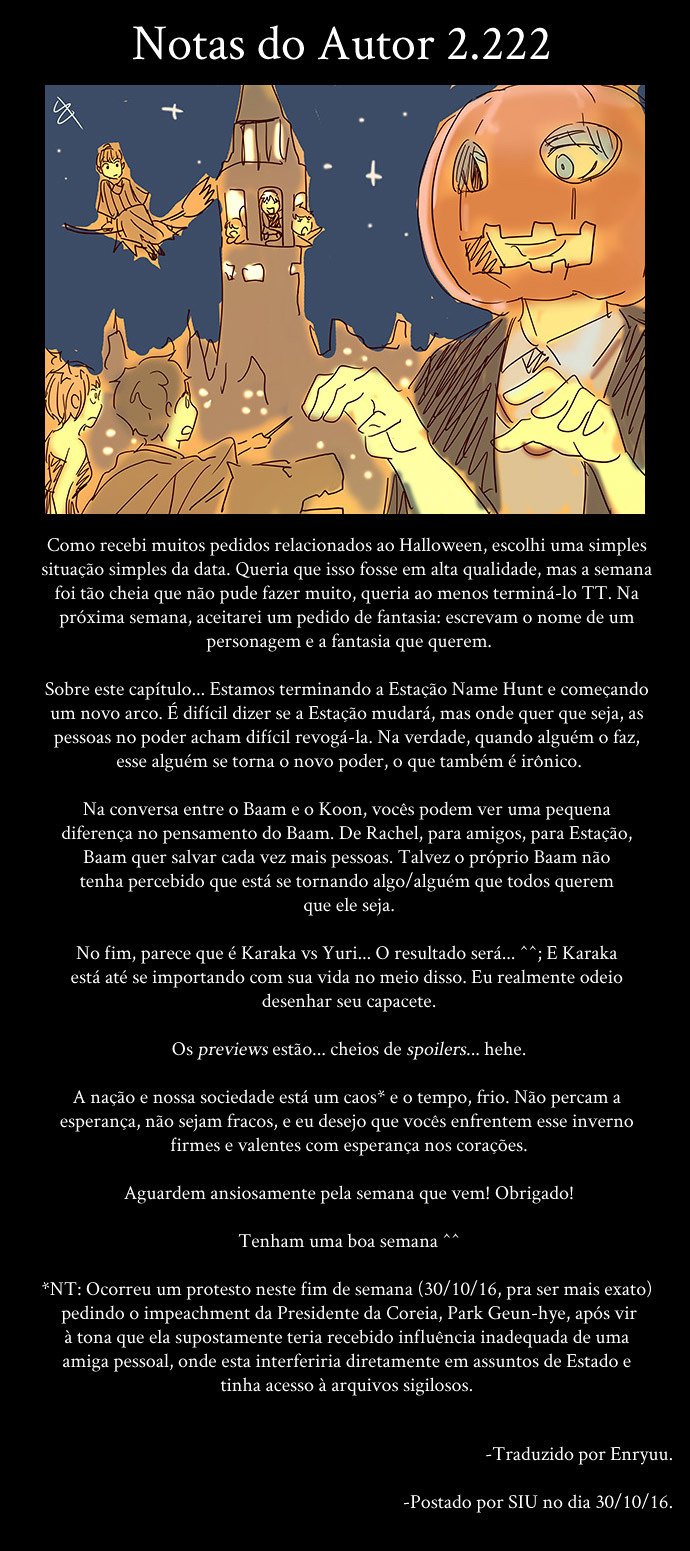 Notas do Autor 2.222

Como recebi muitos pedidos relacionados ao Halloween, escolhi uma simples situação simples da data. Queria que isso fosse em alta qualidade, mas a semana foi tão cheia que não pude fazer muito, queria ao menos terminá-lo TT. Na próxima semana, aceitarei um pedido de fantasia: escrevam o nome de um personagem e a fantasia que querem.

Sobre este capítulo... Estamos terminando a Estação Name Hunt e começando um novo arco. É difícil dizer se a Estação mudará, mas onde quer que seja, as pessoas no poder acham difícil revogá-la. Na verdade, quando alguém o faz, esse alguém se torna o novo poder, o que também é irônico.

Na conversa entre o Baam e o Koon, vocês podem ver uma pequena diferença no pensamento do Baam. De Rachel, para amigos, para Estação, Baam quer salvar cada vez mais pessoas. Talvez o próprio Baam não tenha percebido que está se tornando algo/alguém que todos querem que ele seja.

No fim, parece que é Karaka vs Yuri... O resultado será... ^^; E Karaka está até se importando com sua vida no meio disso. Eu realmente odeio desenhar seu capacete.

Os previews estão... cheios de spoilers... hehe.

A nação e nossa sociedade está um caos* e o tempo, frio. Não percam a esperança, não sejam fracos, e eu desejo que vocês enfrentem esse inverno firmes e valentes com esperança nos corações.

Aguardem ansiosamente pela semana que vem! Obrigado!

Tenham uma boa semana ^^

*NT: Ocorreu um protesto neste fim de semana (30/10/16, pra ser mais exato) pedindo o impeachment da Presidente da Coreia, Park Geun-hye, após vir à tona que ela supostamente teria recebido influência inadequada de uma amiga pessoal, onde esta interferiria diretamente em assuntos de Estado e tinha acesso à arquivos sigilosos.

-Traduzido por Enryuu.

-Postado por SIU no dia 30/10/16.